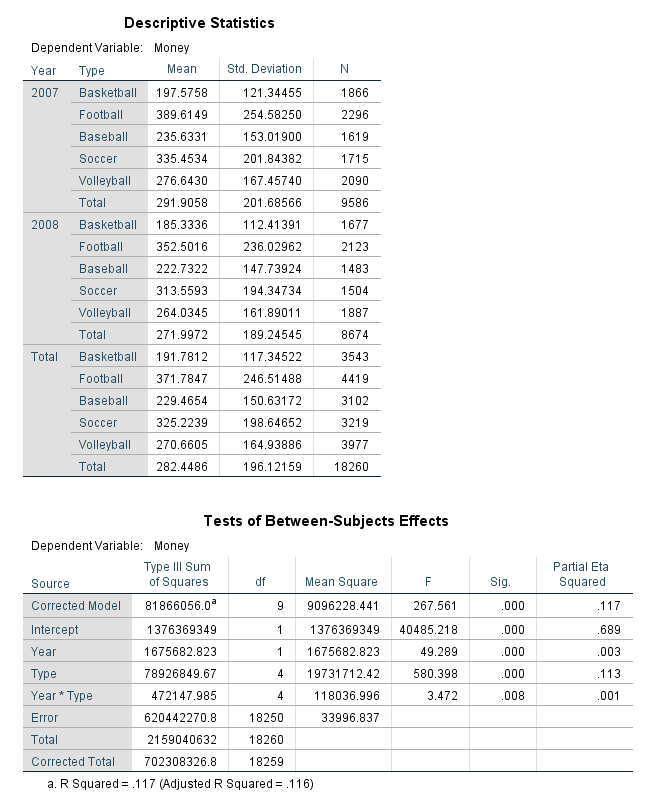 Descriptive Statistics

Dependent Variable: Money

| Year | Type | Mean | Std. Deviation | N |
|---|---|---|---|---|
| 2007 | Basketball | 197.5758 | 121.34455 | 1866 |
| | Football | 389.6149 | 254.58250 | 2296 |
| | Baseball | 235.6331 | 153.01900 | 1619 |
| | Soccer | 335.4534 | 201.84382 | 1715 |
| | Volleyball | 276.6430 | 167.45740 | 2090 |
| | Total | 291.9058 | 201.68566 | 9586 |
| 2008 | Basketball | 185.3336 | 112.41391 | 1677 |
| | Football | 352.5016 | 236.02962 | 2123 |
| | Baseball | 222.7322 | 147.73924 | 1483 |
| | Soccer | 313.5593 | 194.34734 | 1504 |
| | Volleyball | 264.0345 | 161.89011 | 1887 |
| | Total | 271.9972 | 189.24545 | 8674 |
| Total | Basketball | 191.7812 | 117.34522 | 3543 |
| | Football | 371.7847 | 246.51488 | 4419 |
| | Baseball | 229.4654 | 150.63172 | 3102 |
| | Soccer | 325.2239 | 198.64652 | 3219 |
| | Volleyball | 270.6605 | 164.93886 | 3977 |
| | Total | 282.4486 | 196.12159 | 18260 |

Tests of Between-Subjects Effects

Dependent Variable: Money

| Source | Type III Sum of Squares | df | Mean Square | F | Sig. | Partial Eta Squared |
|---|---|---|---|---|---|---|
| Corrected Model | 81866056.0$^a$ | 9 | 9096228.441 | 267.561 | .000 | .117 |
| Intercept | 1376369349 | 1 | 1376369349 | 40485.218 | .000 | .689 |
| Year | 1675682.823 | 1 | 1675682.823 | 49.289 | .000 | .003 |
| Type | 78926849.67 | 4 | 19731712.42 | 580.398 | .000 | .113 |
| Year * Type | 472147.985 | 4 | 118036.996 | 3.472 | .008 | .001 |
| Error | 620442270.8 | 18250 | 33996.837 | | | |
| Total | 2159040632 | 18260 | | | | |
| Corrected Total | 702308326.8 | 18259 | | | | |

a. R Squared = .117 (Adjusted R Squared = .116)